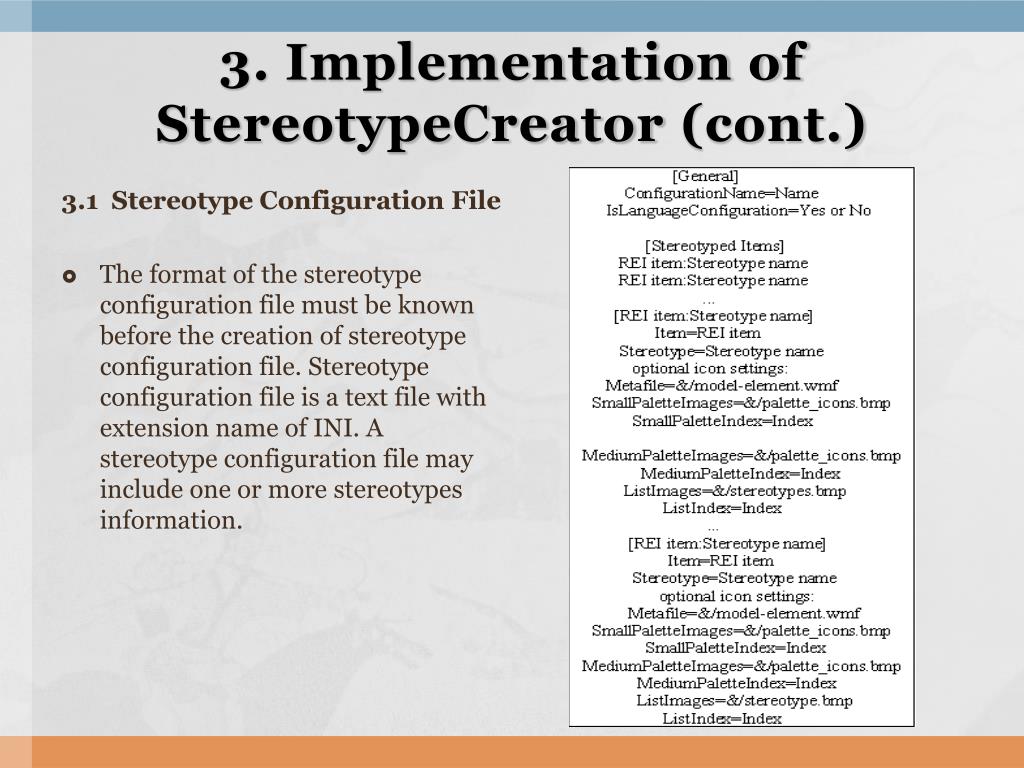 3. Implementation of StereotypeCreator (cont.)

3.1 Stereotype Configuration File

The format of the stereotype configuration file must be known before the creation of stereotype configuration file. Stereotype configuration file is a text file with extension name of INI. A stereotype configuration file may include one or more stereotypes information.

[General]
ConfigurationName=Name
IsLanguageConfiguration=Yes or No

[Stereotyped Items]
REI item:Stereotype name
REI item:Stereotype name
...
[REI item:Stereotype name]
Item=REI item
Stereotype=Stereotype name
optional icon settings:
Metafile=&/model-element.wmf
SmallPaletteImages=&/palette_icons.bmp
SmallPaletteIndex=Index

MediumPaletteImages=&/palette_icons.bmp
MediumPaletteIndex=Index
ListImages=&/stereotypes.bmp
ListIndex=Index
...
[REI item:Stereotype name]
Item=REI item
Stereotype=Stereotype name
optional icon settings:
Metafile=&/model-element.wmf
SmallPaletteImages=&/palette_icons.bmp
SmallPaletteIndex=Index
MediumPaletteImages=&/palette_icons.bmp
MediumPaletteIndex=Index
ListImages=&/stereotype.bmp
ListIndex=Index